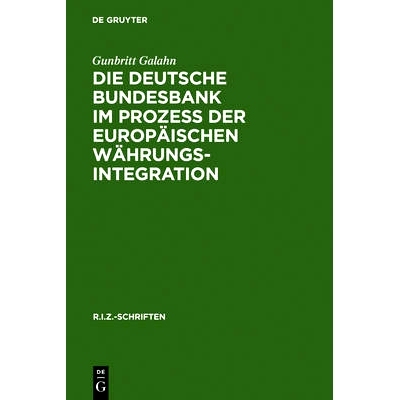 DE GRUYTER

Gunbritt Galahn

DIE DEUTSCHE BUNDESBANK IM PROZESS DER EUROPÄISCHEN WÄHRUNGSINTEGRATION

R.I.Z.-SCHRIFTEN

DE
G